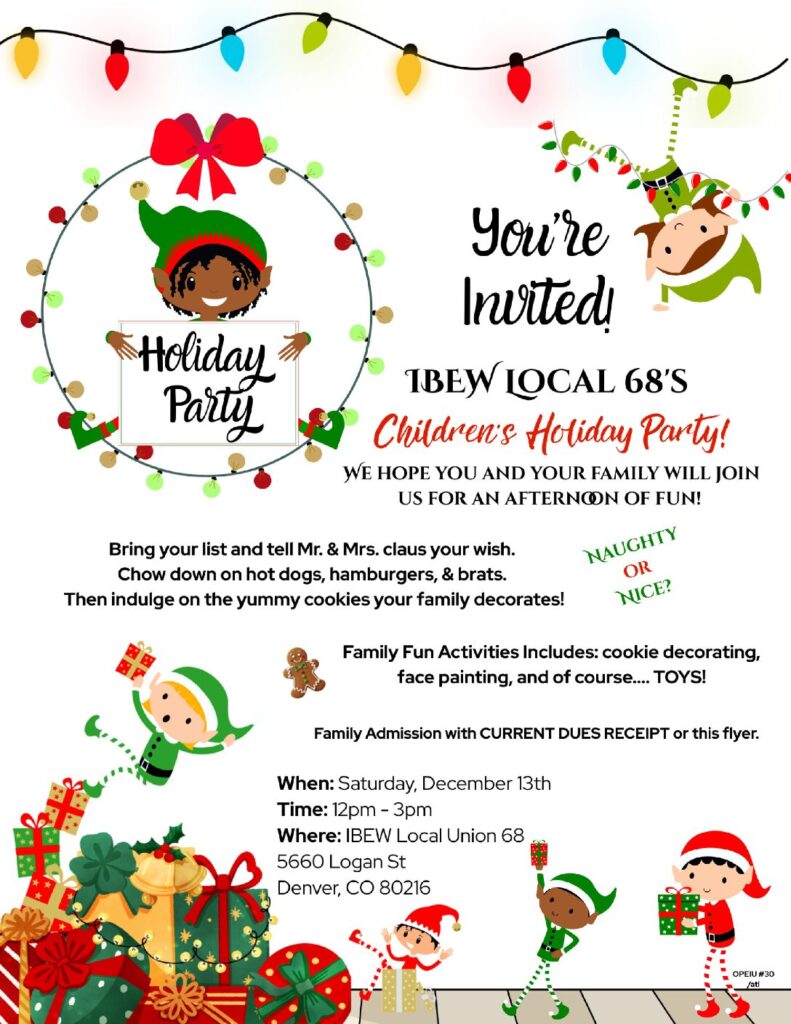 Holiday Party

You're Invited!

IBEW LOCAL 68'S

Children's Holiday Party!

WE HOPE YOU AND YOUR FAMILY WILL JOIN US FOR AN AFTERNOON OF FUN!

Bring your list and tell Mr. & Mrs. claus your wish.
Chow down on hot dogs, hamburgers, & brats.
Then indulge on the yummy cookies your family decorates!

NAUGHTY OR NICE?

Family Fun Activities Includes: cookie decorating, face painting, and of course.... TOYS!

Family Admission with CURRENT DUES RECEIPT or this flyer.

When: Saturday, December 13th
Time: 12pm - 3pm
Where: IBEW Local Union 68
5660 Logan St
Denver, CO 80216

OPEIU #30
/atl